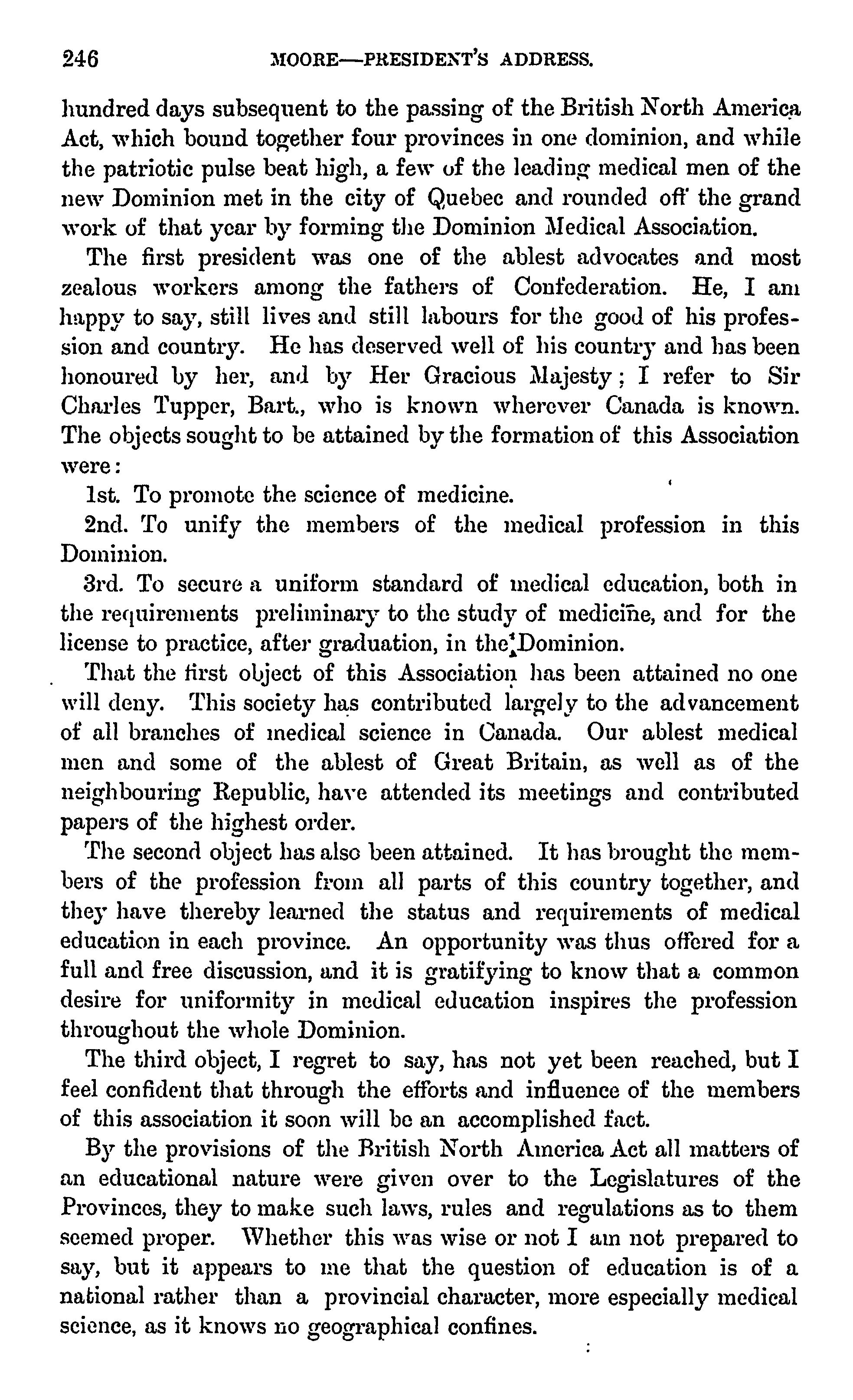 246 MOORE—PRESIDENT'S ADDRESS.

hundred days subsequent to the passing of the British North America Act, which bound together four provinces in one dominion, and while the patriotic pulse beat high, a few of the leading medical men of the new Dominion met in the city of Quebec and rounded off the grand work of that year by forming the Dominion Medical Association.

The first president was one of the ablest advocates and most zealous workers among the fathers of Confederation. He, I am happy to say, still lives and still labours for the good of his profession and country. He has deserved well of his country and has been honoured by her, and by Her Gracious Majesty; I refer to Sir Charles Tupper, Bart., who is known wherever Canada is known. The objects sought to be attained by the formation of this Association were:

1st. To promote the science of medicine.

2nd. To unify the members of the medical profession in this Dominion.

3rd. To secure a uniform standard of medical education, both in the requirements preliminary to the study of medicine, and for the license to practice, after graduation, in the Dominion.

That the first object of this Association has been attained no one will deny. This society has contributed largely to the advancement of all branches of medical science in Canada. Our ablest medical men and some of the ablest of Great Britain, as well as of the neighbouring Republic, have attended its meetings and contributed papers of the highest order.

The second object has also been attained. It has brought the members of the profession from all parts of this country together, and they have thereby learned the status and requirements of medical education in each province. An opportunity was thus offered for a full and free discussion, and it is gratifying to know that a common desire for uniformity in medical education inspires the profession throughout the whole Dominion.

The third object, I regret to say, has not yet been reached, but I feel confident that through the efforts and influence of the members of this association it soon will be an accomplished fact.

By the provisions of the British North America Act all matters of an educational nature were given over to the Legislatures of the Provinces, they to make such laws, rules and regulations as to them seemed proper. Whether this was wise or not I am not prepared to say, but it appears to me that the question of education is of a national rather than a provincial character, more especially medical science, as it knows no geographical confines.